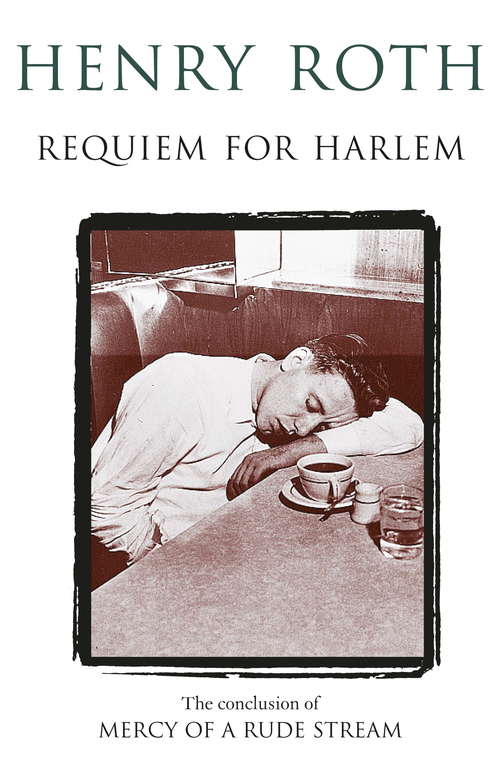 HENRY ROTH

REQUIEM FOR HARLEM

The conclusion of
MERCY OF A RUDE STREAM